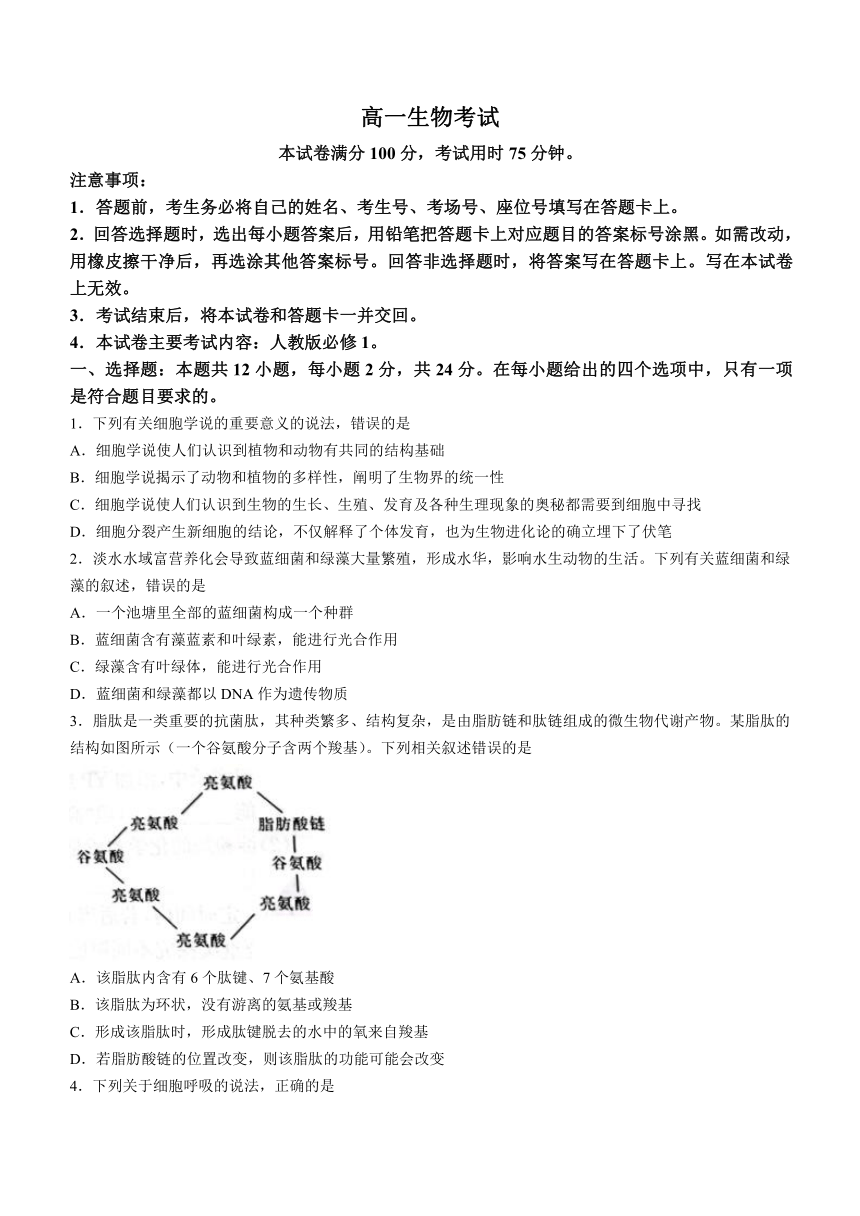 高一生物考试

本试卷满分 100 分，考试用时 75 分钟。

注意事项：

1．答题前，考生务必将自己的姓名、考生号、考场号、座位号填写在答题卡上。

2．回答选择题时，选出每小题答案后，用铅笔把答题卡上对应题目的答案标号涂黑。如需改动，用橡皮擦干净后，再选涂其他答案标号。回答非选择题时，将答案写在答题卡上。写在本试卷上无效。

3．考试结束后，将本试卷和答题卡一并交回。

4．本试卷主要考试内容：人教版必修 1。

一、选择题：本题共 12 小题，每小题 2 分，共 24 分。在每小题给出的四个选项中，只有一项是符合题目要求的。

1．下列有关细胞学说的重要意义的说法，错误的是

A．细胞学说使人们认识到植物和动物有共同的结构基础

B．细胞学说揭示了动物和植物的多样性，阐明了生物界的统一性

C．细胞学说使人们认识到生物的生长、生殖、发育及各种生理现象的奥秘都需要到细胞中寻找

D．细胞分裂产生新细胞的结论，不仅解释了个体发育，也为生物进化论的确立埋下了伏笔

2．淡水水域富营养化会导致蓝细菌和绿藻大量繁殖，形成水华，影响水生动物的生活。下列有关蓝细菌和绿藻的叙述，错误的是

A．一个池塘里全部的蓝细菌构成一个种群

B．蓝细菌含有藻蓝素和叶绿素，能进行光合作用

C．绿藻含有叶绿体，能进行光合作用

D．蓝细菌和绿藻都以 DNA 作为遗传物质

3．脂肽是一类重要的抗菌肽，其种类繁多、结构复杂，是由脂肪链和肽链组成的微生物代谢产物。某脂肽的结构如图所示（一个谷氨酸分子含两个羧基）。下列相关叙述错误的是

亮氨酸
亮氨酸
脂肪酸链
谷氨酸
谷氨酸
亮氨酸
亮氨酸
亮氨酸

A．该脂肽内含有 6 个肽键、7 个氨基酸

B．该脂肽为环状，没有游离的氨基或羧基

C．形成该脂肽时，形成肽键脱去的水中的氧来自羧基

D．若脂肪酸链的位置改变，则该脂肽的功能可能会改变

4．下列关于细胞呼吸的说法，正确的是